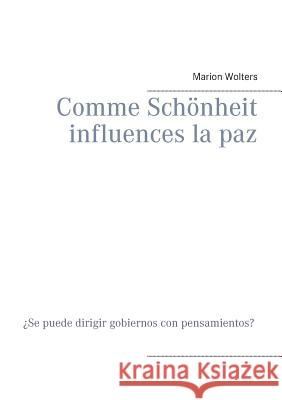 Marion Wolters

Comme Schönheit influences la paz

¿Se puede dirigir gobiernos con pensamientos?

Kraina Książek